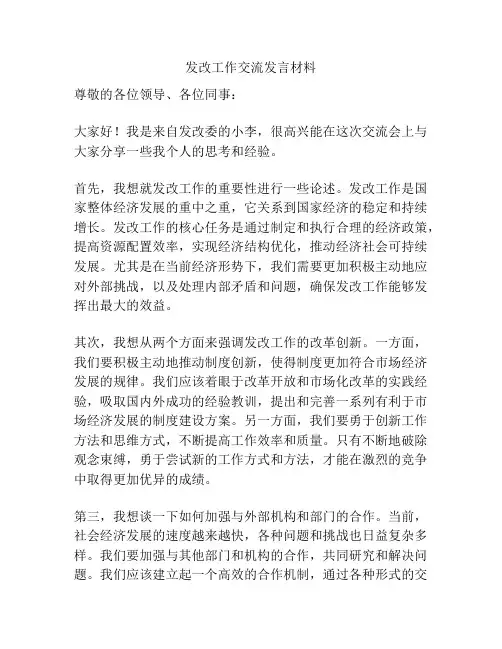 发改工作交流发言材料

尊敬的各位领导、各位同事：

大家好！我是来自发改委的小李，很高兴能在这次交流会上与大家分享一些我个人的思考和经验。

首先，我想就发改工作的重要性进行一些论述。发改工作是国家整体经济发展的重中之重，它关系到国家经济的稳定和持续增长。发改工作的核心任务是通过制定和执行合理的经济政策，提高资源配置效率，实现经济结构优化，推动经济社会可持续发展。尤其是在当前经济形势下，我们需要更加积极主动地应对外部挑战，以及处理内部矛盾和问题，确保发改工作能够发挥出最大的效益。

其次，我想从两个方面来强调发改工作的改革创新。一方面，我们要积极主动地推动制度创新，使得制度更加符合市场经济发展的规律。我们应该着眼于改革开放和市场化改革的实践经验，吸取国内外成功的经验教训，提出和完善一系列有利于市场经济发展的制度建设方案。另一方面，我们要勇于创新工作方法和思维方式，不断提高工作效率和质量。只有不断地破除观念束缚，勇于尝试新的工作方式和方法，才能在激烈的竞争中取得更加优异的成绩。

第三，我想谈一下如何加强与外部机构和部门的合作。当前，社会经济发展的速度越来越快，各种问题和挑战也日益复杂多样。我们要加强与其他部门和机构的合作，共同研究和解决问题。我们应该建立起一个高效的合作机制，通过各种形式的交